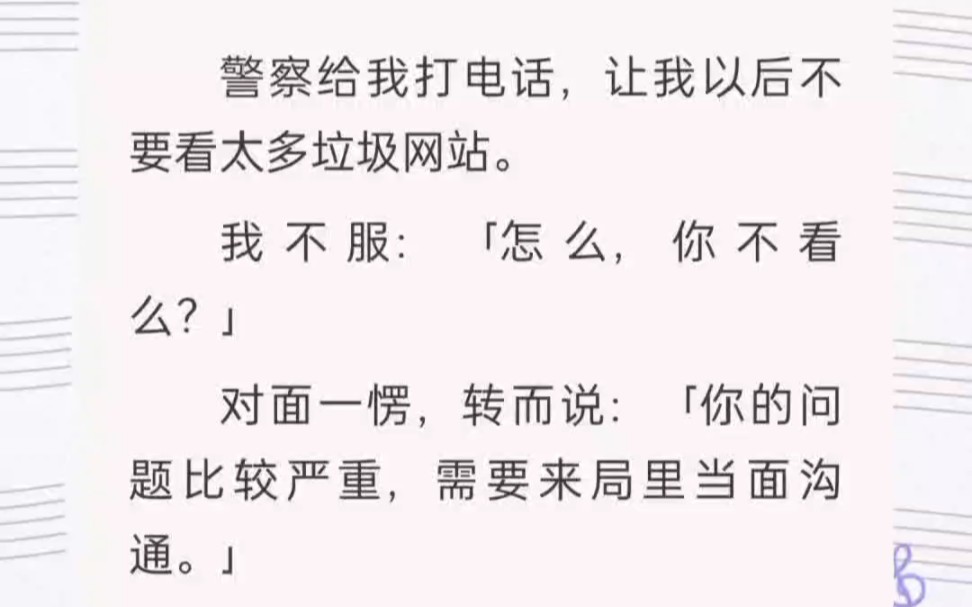 警察给我打电话，让我以后不要看太多垃圾网站。

我不服：「怎么，你不看么？」

对面一愣，转而说：「你的问题比较严重，需要来局里当面沟通。」